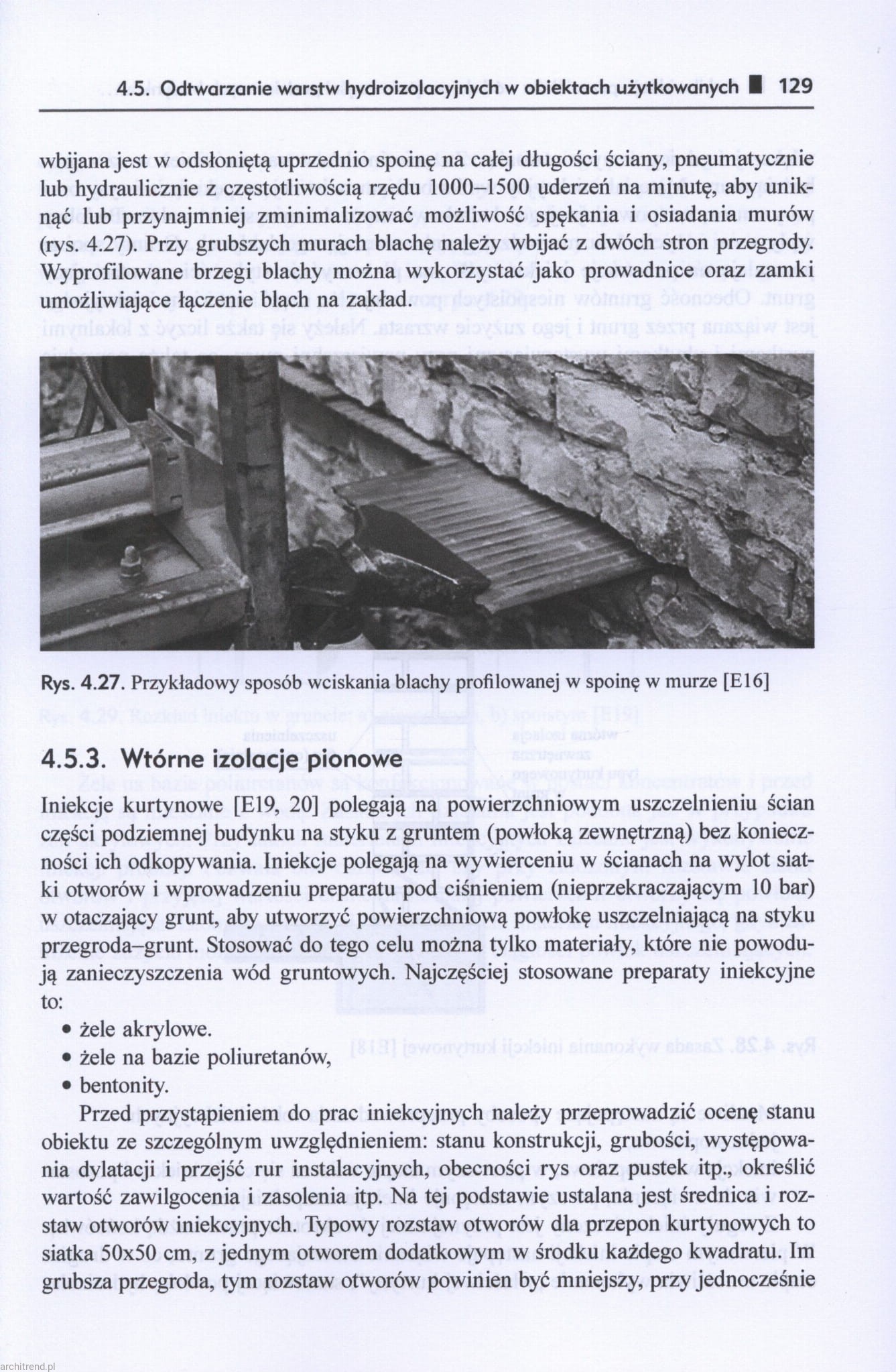 4.5. Odtwarzanie warstw hydroizolacyjnych w obiektach użytkowanych ■ 129

wbijana jest w odsłoniętą uprzednio spoinę na całej długości ściany, pneumatycznie lub hydraulicznie z częstotliwością rzędu 1000–1500 uderzeń na minutę, aby uniknąć lub przynajmniej zminimalizować możliwość spękania i osiadania murów (rys. 4.27). Przy grubszych murach blachę należy wbijać z dwóch stron przegrody. Wyprofilowane brzegi blachy można wykorzystać jako prowadnice oraz zamki umożliwiające łączenie blach na zakład.

Rys. 4.27. Przykładowy sposób wciskania blachy profilowanej w spoinę w murze [E16]

4.5.3. Wtórne izolacje pionowe

Iniekcje kurtynowe [E19, 20] polegają na powierzchniowym uszczelnieniu ścian części podziemnej budynku na styku z gruntem (powłoką zewnętrzną) bez konieczności ich odkopywania. Iniekcje polegają na wywierceniu w ścianach na wylot siatki otworów i wprowadzeniu preparatu pod ciśnieniem (nieprzekraczającym 10 bar) w otaczający grunt, aby utworzyć powierzchniową powłokę uszczelniającą na styku przegroda–grunt. Stosować do tego celu można tylko materiały, które nie powodują zanieczyszczenia wód gruntowych. Najczęściej stosowane preparaty iniekcyjne to:

• żele akrylowe.
• żele na bazie poliuretanów,
• bentonity.

Przed przystąpieniem do prac iniekcyjnych należy przeprowadzić ocenę stanu obiektu ze szczególnym uwzględnieniem: stanu konstrukcji, grubości, występowania dylatacji i przejść rur instalacyjnych, obecności rys oraz pustek itp., określić wartość zawilgocenia i zasolenia itp. Na tej podstawie ustalana jest średnica i rozstaw otworów iniekcyjnych. Typowy rozstaw otworów dla przepon kurtynowych to siatka 50x50 cm, z jednym otworem dodatkowym w środku każdego kwadratu. Im grubsza przegroda, tym rozstaw otworów powinien być mniejszy, przy jednocześnie

architrend.pl